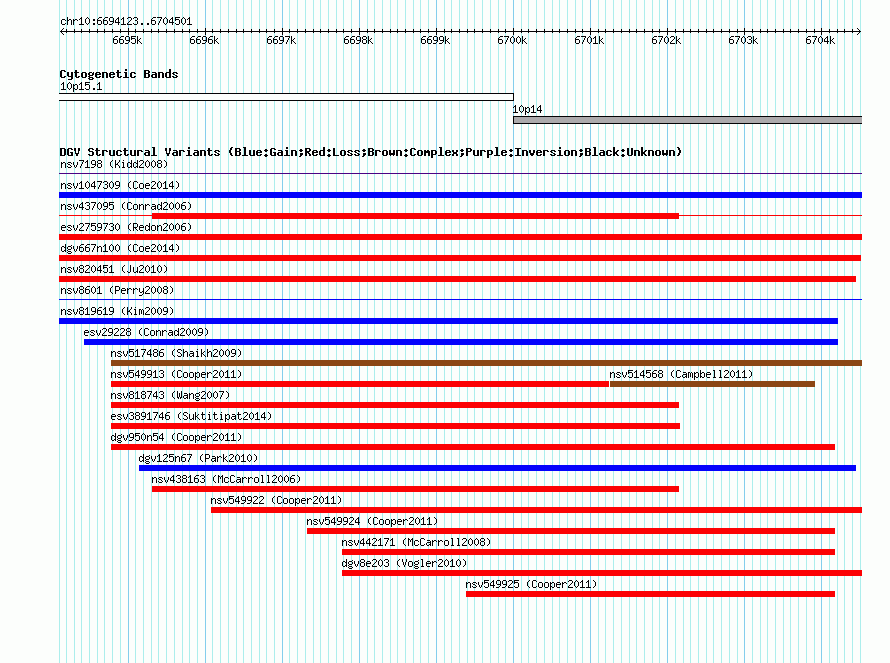 chr10:6694123..6704501

6695k 6696k 6697k 6698k 6699k 6700k 6701k 6702k 6703k 6704k

Cytogenetic Bands
10p15.1
10p14

DGV Structural Variants (Blue:Gain;Red:Loss;Brown:Complex;Purple:Inversion;Black:Unknown)
nsv7198 (Kidd2008)
nsv1047309 (Coe2014)
nsv437095 (Conrad2006)
esv2759730 (Redon2006)
dgv667n100 (Coe2014)
nsv820451 (Ju2010)
nsv8601 (Perry2008)
nsv819619 (Kim2009)
esv29228 (Conrad2009)
nsv517486 (Shaikh2009)
nsv549913 (Cooper2011)
nsv514568 (Campbell2011)
nsv818743 (Wang2007)
esv3891746 (Suktitipat2014)
dgv950n54 (Cooper2011)
dgv125n67 (Park2010)
nsv438163 (McCarroll2006)
nsv549922 (Cooper2011)
nsv549924 (Cooper2011)
nsv442171 (McCarroll2008)
dgv8e203 (Vogler2010)
nsv549925 (Cooper2011)